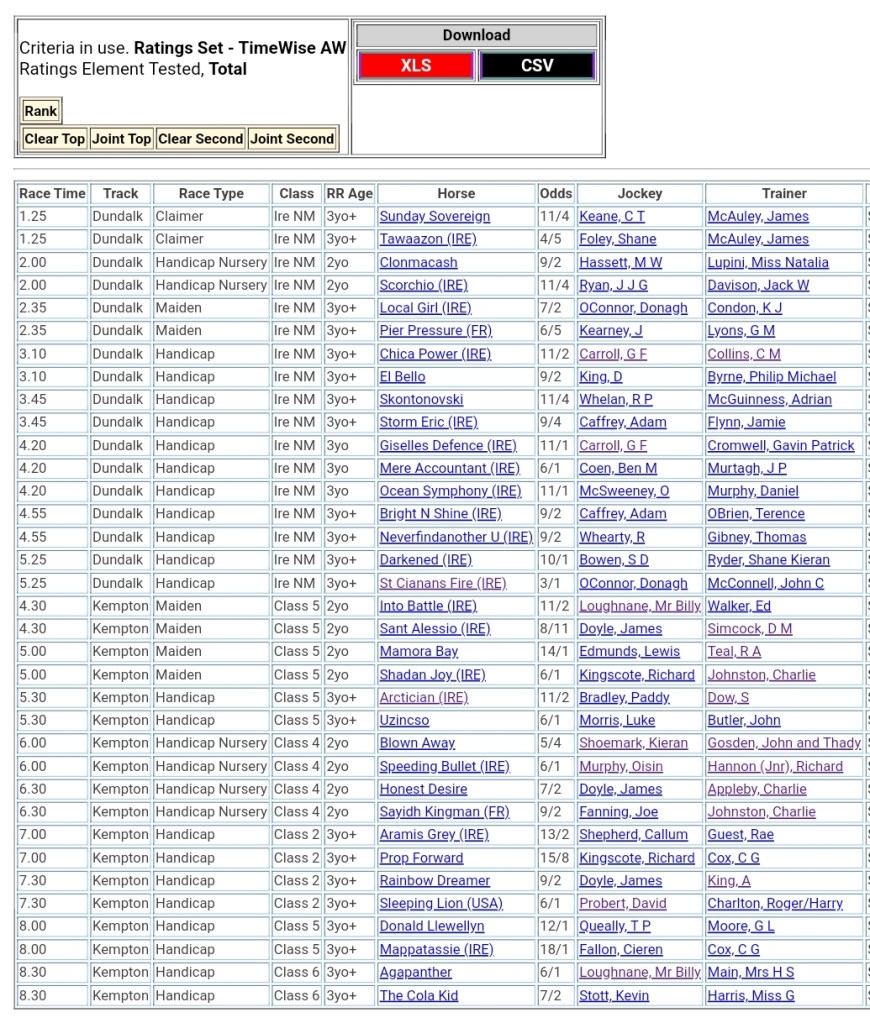 Criteria in use. **Ratings Set - TimeWise AW** Ratings Element Tested, **Total**

Rank

Clear Top Joint Top Clear Second Joint Second

Download

XLS CSV

| Race Time | Track | Race Type | Class | RR Age | Horse | Odds | Jockey | Trainer |
|---|---|---|---|---|---|---|---|---|
| 1.25 | Dundalk | Claimer | Ire NM | 3yo+ | Sunday Sovereign | 11/4 | Keane, C T | McAuley, James |
| 1.25 | Dundalk | Claimer | Ire NM | 3yo+ | Tawaazon (IRE) | 4/5 | Foley, Shane | McAuley, James |
| 2.00 | Dundalk | Handicap Nursery | Ire NM | 2yo | Clonmacash | 9/2 | Hassett, M W | Lupini, Miss Natalia |
| 2.00 | Dundalk | Handicap Nursery | Ire NM | 2yo | Scorchio (IRE) | 11/4 | Ryan, J J G | Davison, Jack W |
| 2.35 | Dundalk | Maiden | Ire NM | 3yo+ | Local Girl (IRE) | 7/2 | OConnor, Donagh | Condon, K J |
| 2.35 | Dundalk | Maiden | Ire NM | 3yo+ | Pier Pressure (FR) | 6/5 | Kearney, J | Lyons, G M |
| 3.10 | Dundalk | Handicap | Ire NM | 3yo+ | Chica Power (IRE) | 11/2 | Carroll, G F | Collins, C M |
| 3.10 | Dundalk | Handicap | Ire NM | 3yo+ | El Bello | 9/2 | King, D | Byrne, Philip Michael |
| 3.45 | Dundalk | Handicap | Ire NM | 3yo+ | Skontonovski | 11/4 | Whelan, R P | McGuinness, Adrian |
| 3.45 | Dundalk | Handicap | Ire NM | 3yo+ | Storm Eric (IRE) | 9/4 | Caffrey, Adam | Flynn, Jamie |
| 4.20 | Dundalk | Handicap | Ire NM | 3yo | Giselles Defence (IRE) | 11/1 | Carroll, G F | Cromwell, Gavin Patrick |
| 4.20 | Dundalk | Handicap | Ire NM | 3yo | Mere Accountant (IRE) | 6/1 | Coen, Ben M | Murtagh, J P |
| 4.20 | Dundalk | Handicap | Ire NM | 3yo | Ocean Symphony (IRE) | 11/1 | McSweeney, O | Murphy, Daniel |
| 4.55 | Dundalk | Handicap | Ire NM | 3yo+ | Bright N Shine (IRE) | 9/2 | Caffrey, Adam | OBrien, Terence |
| 4.55 | Dundalk | Handicap | Ire NM | 3yo+ | Neverfindanother U (IRE) | 9/2 | Whearty, R | Gibney, Thomas |
| 5.25 | Dundalk | Handicap | Ire NM | 3yo+ | Darkened (IRE) | 10/1 | Bowen, S D | Ryder, Shane Kieran |
| 5.25 | Dundalk | Handicap | Ire NM | 3yo+ | St Cianans Fire (IRE) | 3/1 | OConnor, Donagh | McConnell, John C |
| 4.30 | Kempton | Maiden | Class 5 | 2yo | Into Battle (IRE) | 11/2 | Loughnane, Mr Billy | Walker, Ed |
| 4.30 | Kempton | Maiden | Class 5 | 2yo | Sant Alessio (IRE) | 8/11 | Doyle, James | Simcock, D M |
| 5.00 | Kempton | Maiden | Class 5 | 2yo | Mamora Bay | 14/1 | Edmunds, Lewis | Teal, R A |
| 5.00 | Kempton | Maiden | Class 5 | 2yo | Shadan Joy (IRE) | 6/1 | Kingscote, Richard | Johnston, Charlie |
| 5.30 | Kempton | Handicap | Class 5 | 3yo+ | Arctician (IRE) | 11/2 | Bradley, Paddy | Dow, S |
| 5.30 | Kempton | Handicap | Class 5 | 3yo+ | Uzincso | 6/1 | Morris, Luke | Butler, John |
| 6.00 | Kempton | Handicap Nursery | Class 4 | 2yo | Blown Away | 5/4 | Shoemark, Kieran | Gosden, John and Thady |
| 6.00 | Kempton | Handicap Nursery | Class 4 | 2yo | Speeding Bullet (IRE) | 6/1 | Murphy, Oisin | Hannon (Jnr), Richard |
| 6.30 | Kempton | Handicap Nursery | Class 4 | 2yo | Honest Desire | 7/2 | Doyle, James | Appleby, Charlie |
| 6.30 | Kempton | Handicap Nursery | Class 4 | 2yo | Sayidh Kingman (FR) | 9/2 | Fanning, Joe | Johnston, Charlie |
| 7.00 | Kempton | Handicap | Class 2 | 3yo+ | Aramis Grey (IRE) | 13/2 | Shepherd, Callum | Guest, Rae |
| 7.00 | Kempton | Handicap | Class 2 | 3yo+ | Prop Forward | 15/8 | Kingscote, Richard | Cox, C G |
| 7.30 | Kempton | Handicap | Class 2 | 3yo+ | Rainbow Dreamer | 9/2 | Doyle, James | King, A |
| 7.30 | Kempton | Handicap | Class 2 | 3yo+ | Sleeping Lion (USA) | 6/1 | Probert, David | Charlton, Roger/Harry |
| 8.00 | Kempton | Handicap | Class 5 | 3yo+ | Donald Llewellyn | 12/1 | Queally, T P | Moore, G L |
| 8.00 | Kempton | Handicap | Class 5 | 3yo+ | Mappatassie (IRE) | 18/1 | Fallon, Cieren | Cox, C G |
| 8.30 | Kempton | Handicap | Class 6 | 3yo+ | Agapanther | 6/1 | Loughnane, Mr Billy | Main, Mrs H S |
| 8.30 | Kempton | Handicap | Class 6 | 3yo+ | The Cola Kid | 7/2 | Stott, Kevin | Harris, Miss G |